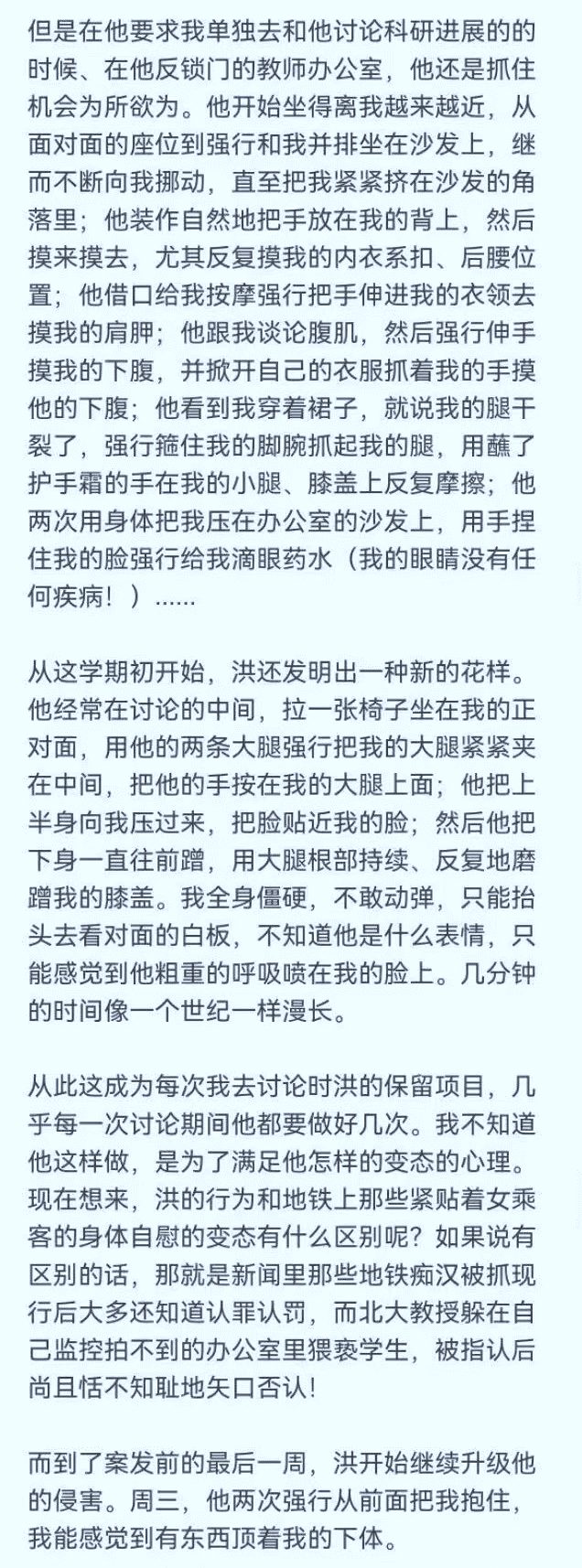 但是在他要求我单独去和他讨论科研进展的的时候、在他反锁门的教师办公室，他还是抓住机会为所欲为。他开始坐得离我越来越近，从面对面的座位到强行和我并排坐在沙发上，继而不断向我挪动，直至把我紧紧挤在沙发的角落里；他装作自然地把手放在我的背上，然后摸来摸去，尤其反复摸我的内衣系扣、后腰位置；他借口给我按摩强行把手伸进我的衣领去摸我的肩胛；他跟我谈论腹肌，然后强行伸手摸我的下腹，并掀开自己的衣服抓着我的手摸他的下腹；他看到我穿着裙子，就说我的腿干裂了，强行箍住我的脚腕抓起我的腿，用蘸了护手霜的手在我的小腿、膝盖上反复摩擦；他两次用身体把我压在办公室的沙发上，用手捏住我的脸强行给我滴眼药水（我的眼睛没有任何疾病！）......

从这学期初开始，洪还发明出一种新的花样。他经常在讨论的中间，拉一张椅子坐在我的正对面，用他的两条大腿强行把我的大腿紧紧夹在中间，把他的手按在我的大腿上面；他把上半身向我压过来，把脸贴近我的脸；然后他把下身一直往前蹭，用大腿根部持续、反复地磨蹭我的膝盖。我全身僵硬，不敢动弹，只能抬头去看对面的白板，不知道他是什么表情，只能感觉到他粗重的呼吸喷在我的脸上。几分钟的时间像一个世纪一样漫长。

从此这成为每次我去讨论时洪的保留项目，几乎每一次讨论期间他都要做好几次。我不知道他这样做，是为了满足他怎样的变态的心理。现在想来，洪的行为和地铁上那些紧贴着女乘客的身体自慰的变态有什么区别呢？如果说有区别的话，那就是新闻里那些地铁痴汉被抓现行后大多还知道认罪认罚，而北大教授躲在自己监控拍不到的办公室里猥亵学生，被指认后尚且恬不知耻地矢口否认！

而到了案发前的最后一周，洪开始继续升级他的侵害。周三，他两次强行从前面把我抱住，我能感觉到有东西顶着我的下体。